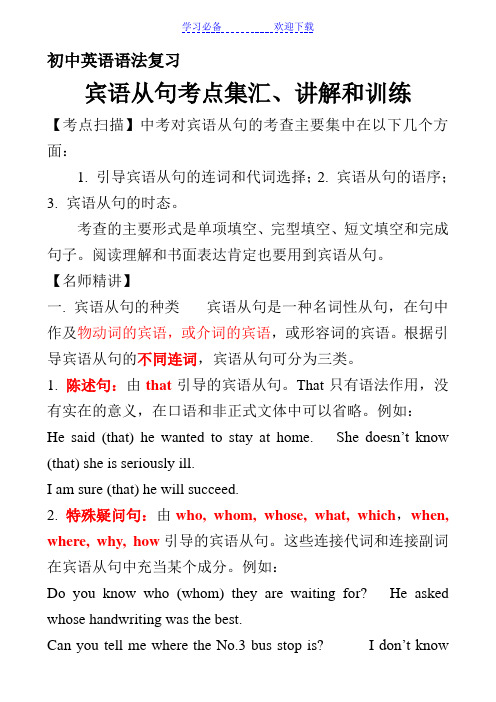 学习必备 欢迎下载

初中英语语法复习

宾语从句考点集汇、讲解和训练

【考点扫描】中考对宾语从句的考查主要集中在以下几个方面：

1. 引导宾语从句的连词和代词选择；2. 宾语从句的语序；3. 宾语从句的时态。

考查的主要形式是单项填空、完型填空、短文填空和完成句子。阅读理解和书面表达肯定也要用到宾语从句。

【名师精讲】

一. 宾语从句的种类 宾语从句是一种名词性从句，在句中作及物动词的宾语，或介词的宾语，或形容词的宾语。根据引导宾语从句的不同连词，宾语从句可分为三类。

1. 陈述句：由 that 引导的宾语从句。That 只有语法作用，没有实在的意义，在口语和非正式文体中可以省略。例如：

He said (that) he wanted to stay at home. She doesn't know (that) she is seriously ill.

I am sure (that) he will succeed.

2. 特殊疑问句：由 who, whom, whose, what, which，when, where, why, how 引导的宾语从句。这些连接代词和连接副词在宾语从句中充当某个成分。例如：

Do you know who (whom) they are waiting for? He asked whose handwriting was the best.

Can you tell me where the No.3 bus stop is? I don't know